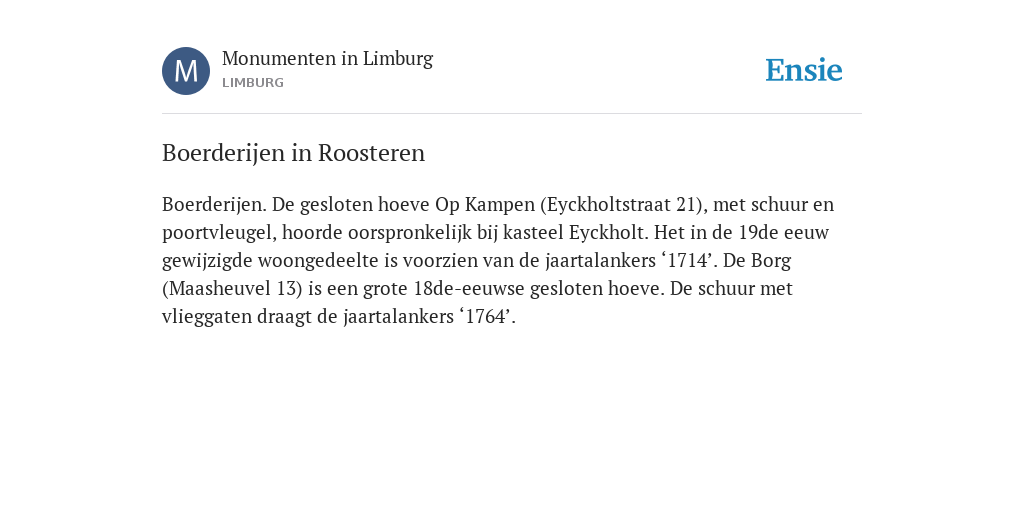 M

Monumenten in Limburg
LIMBURG

Ensie

Boerderijen in Roosteren

Boerderijen. De gesloten hoeve Op Kampen (Eyckholtstraat 21), met schuur en poortvleugel, hoorde oorspronkelijk bij kasteel Eyckholt. Het in de 19de eeuw gewijzigde woongedeelte is voorzien van de jaartalankers ‘1714’. De Borg (Maasheuvel 13) is een grote 18de-eeuwse gesloten hoeve. De schuur met vlieggaten draagt de jaartalankers ‘1764’.